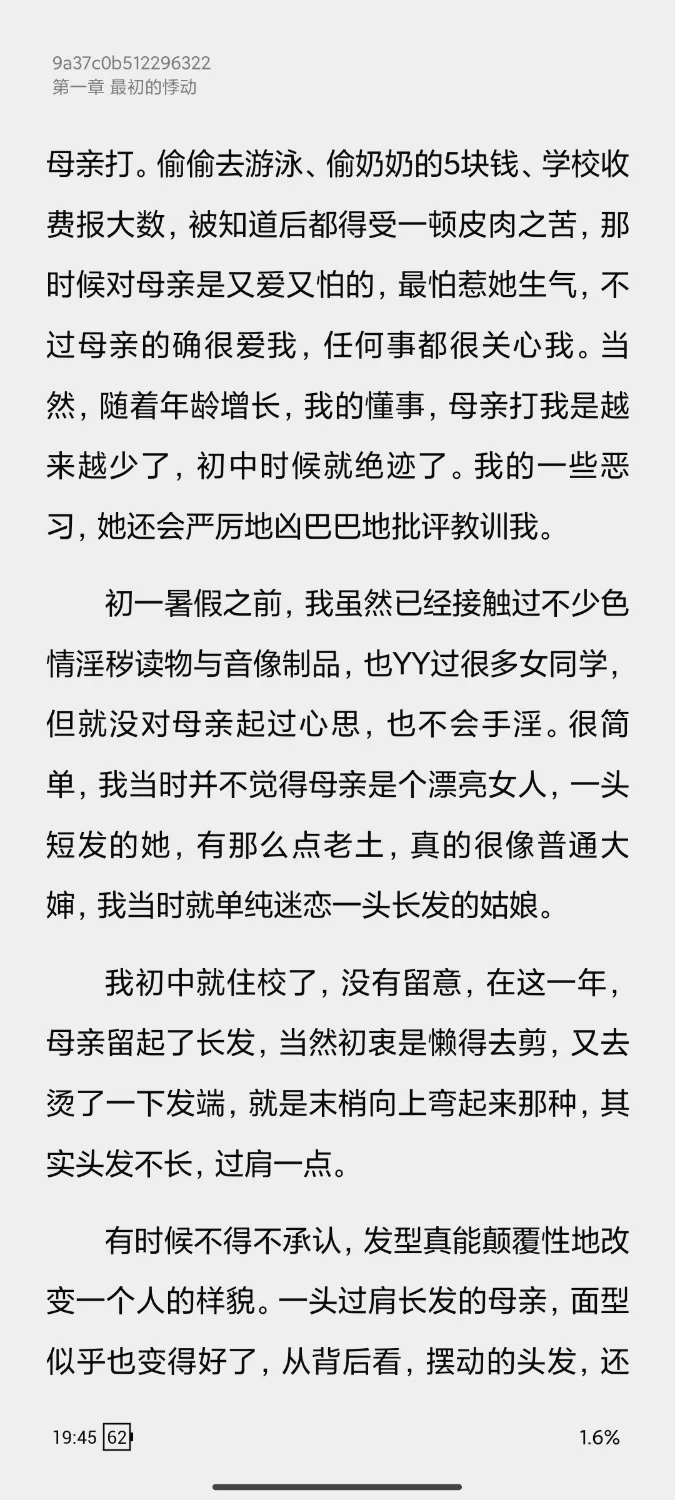 9a37c0b512296322
第一章 最初的悸动

母亲打。偷偷去游泳、偷奶奶的5块钱、学校收费报大数，被知道后都得受一顿皮肉之苦，那时候对母亲是又爱又怕的，最怕惹她生气，不过母亲的确很爱我，任何事都很关心我。当然，随着年龄增长，我的懂事，母亲打我是越来越少了，初中时候就绝迹了。我的一些恶习，她还会严厉地凶巴巴地批评教训我。

初一暑假之前，我虽然已经接触过不少色情淫秽读物与音像制品，也YY过很多女同学，但就没对母亲起过心思，也不会手淫。很简单，我当时并不觉得母亲是个漂亮女人，一头短发的她，有那么点老土，真的很像普通大婶，我当时就单纯迷恋一头长发的姑娘。

我初中就住校了，没有留意，在这一年，母亲留起了长发，当然初衷是懒得去剪，又去烫了一下发端，就是末梢向上弯起来那种，其实头发不长，过肩一点。

有时候不得不承认，发型真能颠覆性地改变一个人的样貌。一头过肩长发的母亲，面型似乎也变得好了，从背后看，摆动的头发，还

19:45 62
1.6%